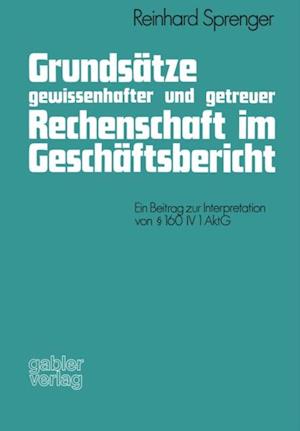 Reinhard Sprenger

Grundsätze gewissenhafter und getreuer Rechenschaft im Geschäftsbericht

Ein Beitrag zur Interpretation von § 160 IV 1 AktG

gabler verlag